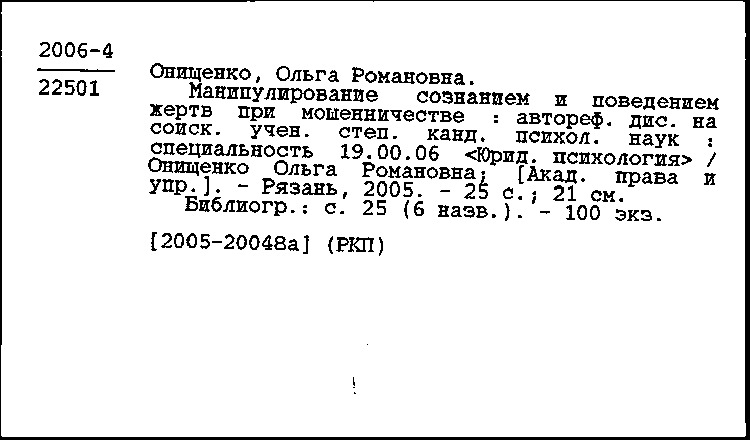 2006-4
22501

Онищенко, Ольга Романовна.
Манипулирование сознанием и поведением жертв при мошенничестве : автореф. дис. на соиск. учен. степ. канд. психол. наук : специальность 19.00.06 <Юрид. психология> / Онищенко Ольга Романовна; [Акад. права и упр.]. - Рязань, 2005. - 25 с.; 21 см.
Библиогр.: с. 25 (6 назв.). - 100 экз.

[2005-20048а] (РКП)